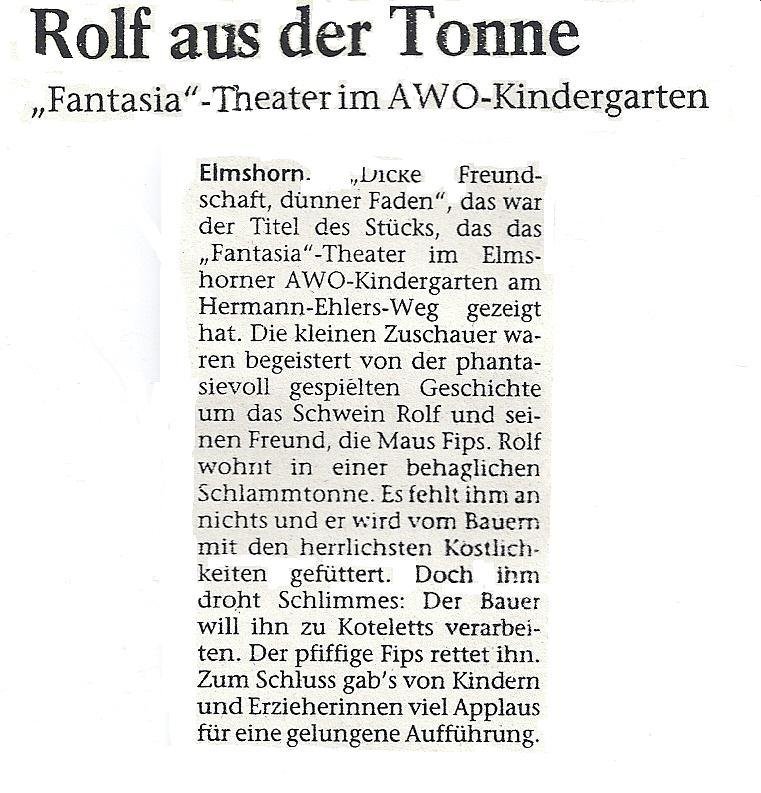 Rolf aus der Tonne

„Fantasia"-Theater im AWO-Kindergarten

Elmshorn. „Dicke Freundschaft, dünner Faden", das war der Titel des Stücks, das das „Fantasia"-Theater im Elmshorner AWO-Kindergarten am Hermann-Ehlers-Weg gezeigt hat. Die kleinen Zuschauer waren begeistert von der phantasievoll gespielten Geschichte um das Schwein Rolf und seinen Freund, die Maus Fips. Rolf wohnt in einer behaglichen Schlammtonne. Es fehlt ihm an nichts und er wird vom Bauern mit den herrlichsten Köstlichkeiten gefüttert. Doch ihm droht Schlimmes: Der Bauer will ihn zu Koteletts verarbeiten. Der pfiffige Fips rettet ihn. Zum Schluss gab's von Kindern und Erzieherinnen viel Applaus für eine gelungene Aufführung.